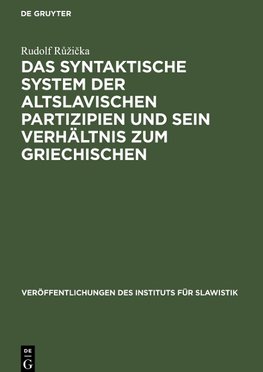 DE GRUYTER

Rudolf Růžička

DAS SYNTAKTISCHE SYSTEM DER ALTSLAVISCHEN PARTIZIPIEN UND SEIN VERHÄLTNIS ZUM GRIECHISCHEN

VERÖFFENTLICHUNGEN DES INSTITUTS FÜR SLAWISTIK

DE G